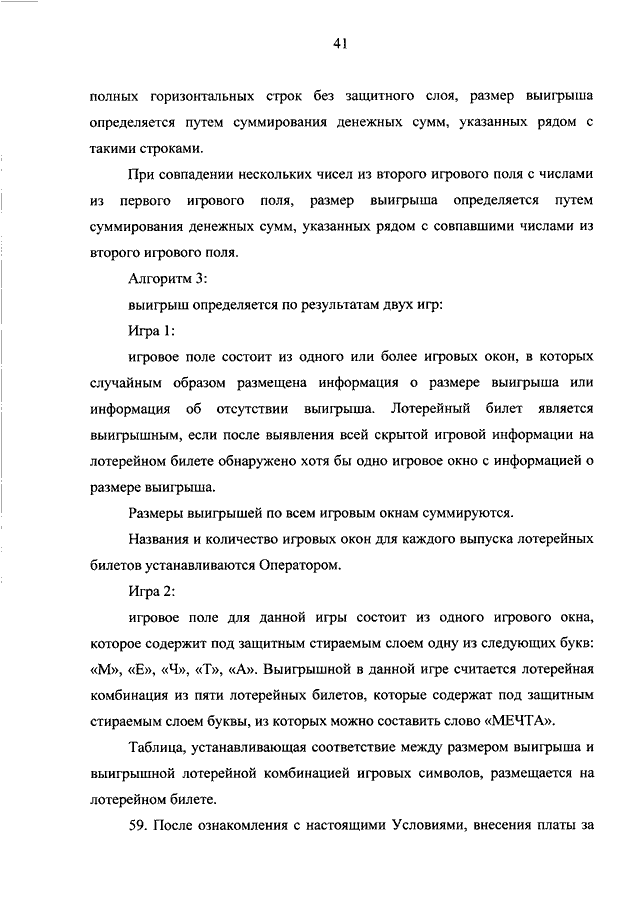 41

полных горизонтальных строк без защитного слоя, размер выигрыша определяется путем суммирования денежных сумм, указанных рядом с такими строками.

При совпадении нескольких чисел из второго игрового поля с числами из первого игрового поля, размер выигрыша определяется путем суммирования денежных сумм, указанных рядом с совпавшими числами из второго игрового поля.

Алгоритм 3:

выигрыш определяется по результатам двух игр:

Игра 1:

игровое поле состоит из одного или более игровых окон, в которых случайным образом размещена информация о размере выигрыша или информация об отсутствии выигрыша. Лотерейный билет является выигрышным, если после выявления всей скрытой игровой информации на лотерейном билете обнаружено хотя бы одно игровое окно с информацией о размере выигрыша.

Размеры выигрышей по всем игровым окнам суммируются.

Названия и количество игровых окон для каждого выпуска лотерейных билетов устанавливаются Оператором.

Игра 2:

игровое поле для данной игры состоит из одного игрового окна, которое содержит под защитным стираемым слоем одну из следующих букв: «М», «Е», «Ч», «Т», «А». Выигрышной в данной игре считается лотерейная комбинация из пяти лотерейных билетов, которые содержат под защитным стираемым слоем буквы, из которых можно составить слово «МЕЧТА».

Таблица, устанавливающая соответствие между размером выигрыша и выигрышной лотерейной комбинацией игровых символов, размещается на лотерейном билете.

59. После ознакомления с настоящими Условиями, внесения платы за